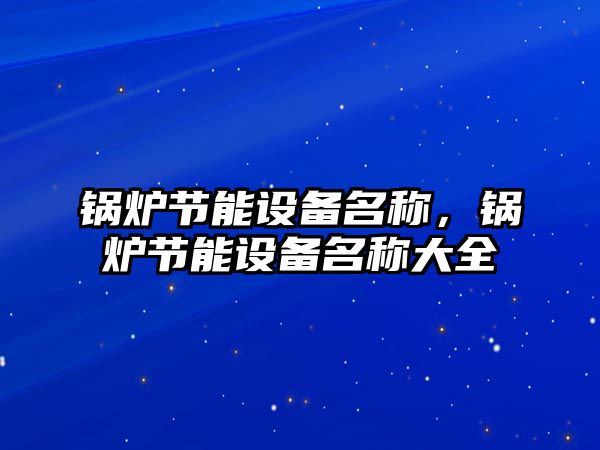 锅炉节能设备名称，锅炉节能设备名称大全